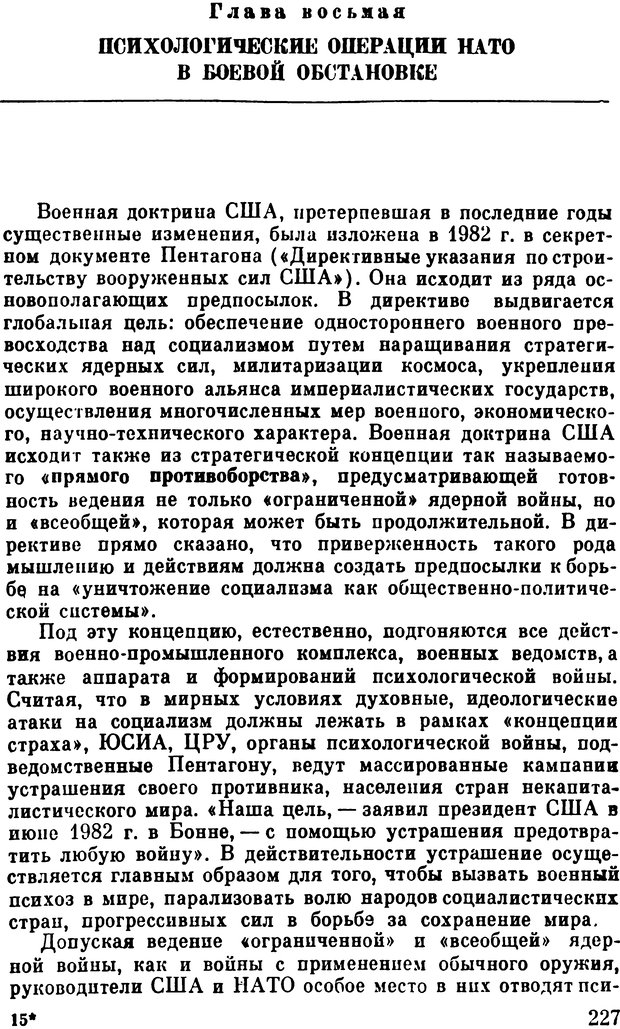 Глава восьмая

ПСИХОЛОГИЧЕСКИЕ ОПЕРАЦИИ НАТО В БОЕВОЙ ОБСТАНОВКЕ

Военная доктрина США, претерпевшая в последние годы существенные изменения, была изложена в 1982 г. в секретном документе Пентагона («Директивные указания по строительству вооруженных сил США»). Она исходит из ряда основополагающих предпосылок. В директиве выдвигается глобальная цель: обеспечение одностороннего военного превосходства над социализмом путем наращивания стратегических ядерных сил, милитаризации космоса, укрепления широкого военного альянса империалистических государств, осуществления многочисленных мер военного, экономического, научно-технического характера. Военная доктрина США исходит также из стратегической концепции так называемого «прямого противоборства», предусматривающей готовность ведения не только «ограниченной» ядерной войны, но и «всеобщей», которая может быть продолжительной. В директиве прямо сказано, что приверженность такого рода мышлению и действиям должна создать предпосылки к борьбе на «уничтожение социализма как общественно-политической системы».

Под эту концепцию, естественно, подгоняются все действия военно-промышленного комплекса, военных ведомств, а также аппарата и формирований психологической войны. Считая, что в мирных условиях духовные, идеологические атаки на социализм должны лежать в рамках «концепции страха», ЮСИА, ЦРУ, органы психологической войны, подведомственные Пентагону, ведут массированные кампании устрашения своего противника, населения стран некапиталистического мира. «Наша цель, — заявил президент США в июне 1982 г. в Бонне, — с помощью устрашения предотвратить любую войну». В действительности устрашение осуществляется главным образом для того, чтобы вызвать военный психоз в мире, парализовать волю народов социалистических стран, прогрессивных сил в борьбе за сохранение мира.

Допуская ведение «ограниченной» и «всеобщей» ядерной войны, как и войны с применением обычного оружия, руководители США и НАТО особое место в них отводят пси-

15* 227